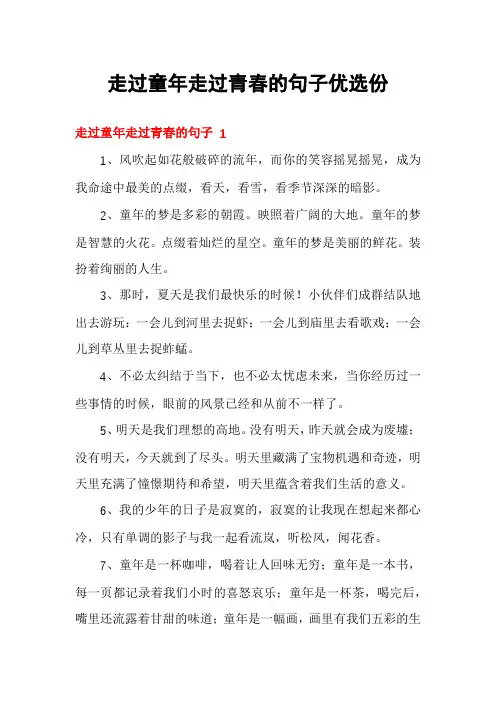 走过童年走过青春的句子优选份

走过童年走过青春的句子 1

1、风吹起如花般破碎的流年，而你的笑容摇晃摇晃，成为我命途中最美的点缀，看天，看雪，看季节深深的暗影。

2、童年的梦是多彩的朝霞。映照着广阔的大地。童年的梦是智慧的火花。点缀着灿烂的星空。童年的梦是美丽的鲜花。装扮着绚丽的人生。

3、那时，夏天是我们最快乐的时候！小伙伴们成群结队地出去游玩：一会儿到河里去捉虾；一会儿到庙里去看歌戏；一会儿到草丛里去捉蚱蜢。

4、不必太纠结于当下，也不必太忧虑未来，当你经历过一些事情的时候，眼前的风景已经和从前不一样了。

5、明天是我们理想的高地。没有明天，昨天就会成为废墟；没有明天，今天就到了尽头。明天里藏满了宝物机遇和奇迹，明天里充满了憧憬期待和希望，明天里蕴含着我们生活的意义。

6、我的少年的日子是寂寞的，寂寞的让我现在想起来都心冷，只有单调的影子与我一起看流岚，听松风，闻花香。

7、童年是一杯咖啡，喝着让人回味无穷；童年是一本书，每一页都记录着我们小时的喜怒哀乐；童年是一杯茶，喝完后，嘴里还流露着甘甜的味道；童年是一幅画，画里有我们五彩的生